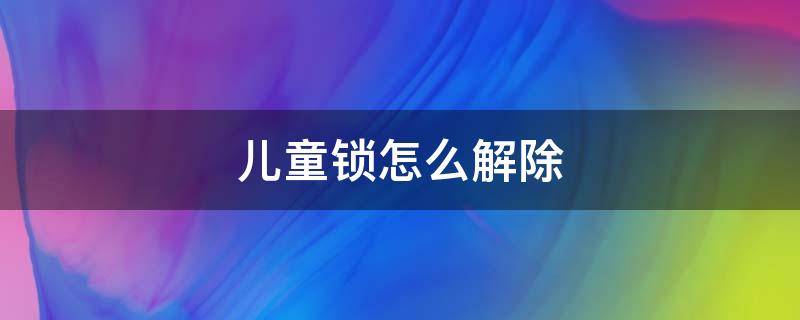 儿童锁怎么解除